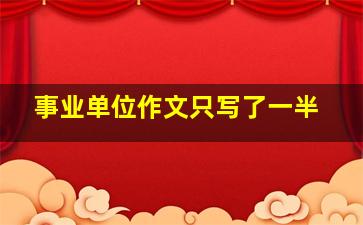 事业单位作文只写了一半